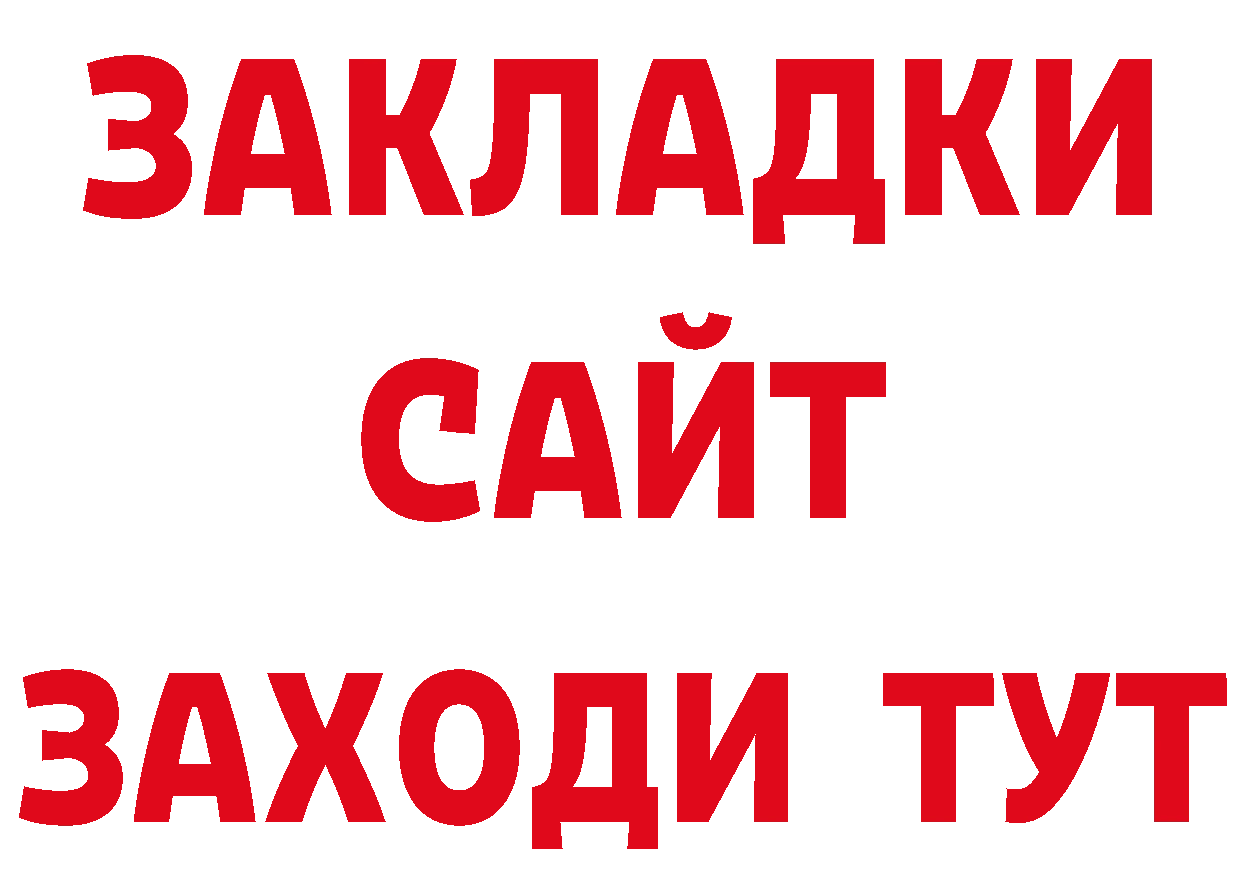 ЗАКЛАДКИ
САЙТ
ЗАХОДИ ТУТ